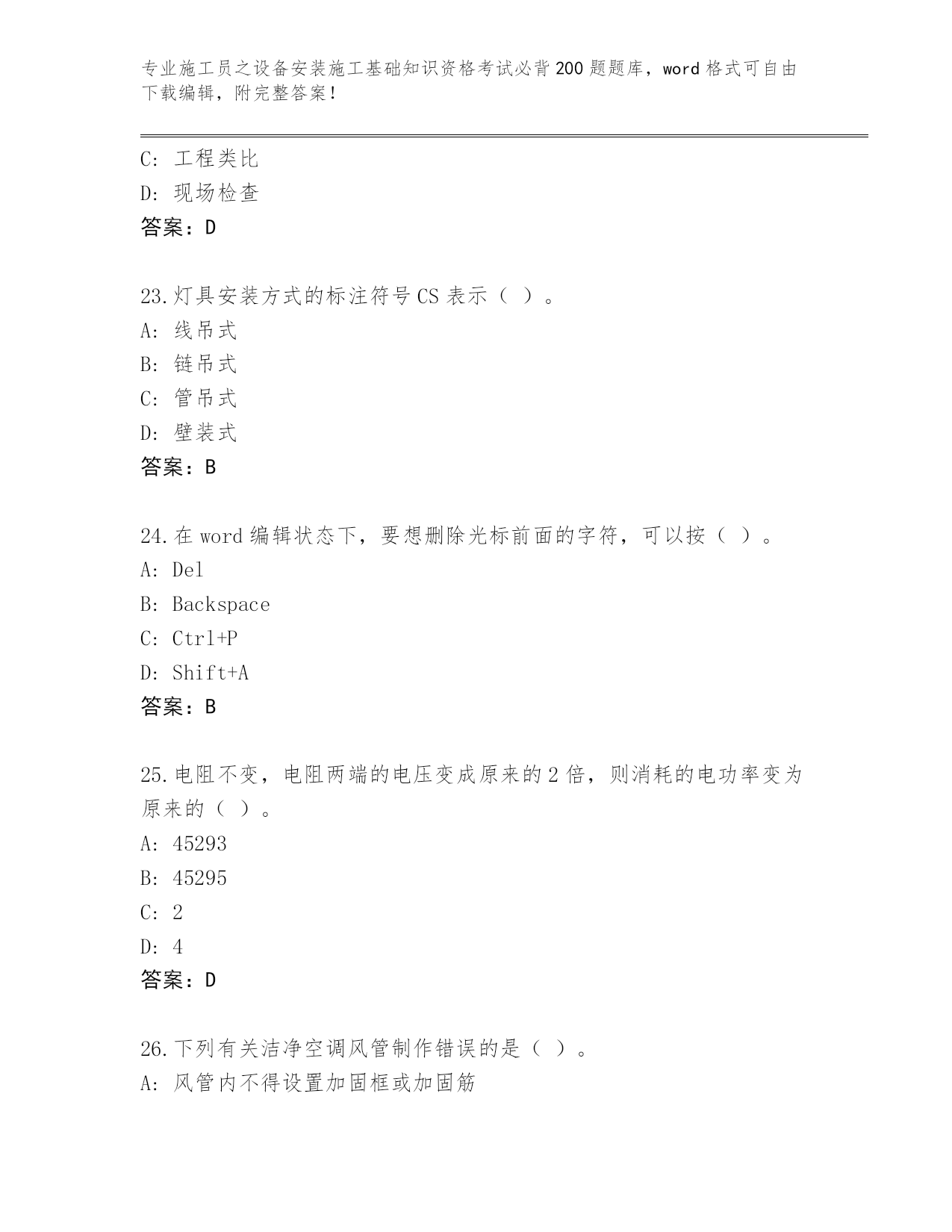 专业施工员之设备安装施工基础知识资格考试必背200题题库，word格式可自由下载编辑，附完整答案!

C: 工程类比
D: 现场检查
答案：D

23.灯具安装方式的标注符号CS表示（ ）。
A: 线吊式
B: 链吊式
C: 管吊式
D: 壁装式
答案：B

24.在word编辑状态下，要想删除光标前面的字符，可以按（ ）。
A: Del
B: Backspace
C: Ctrl+P
D: Shift+A
答案：B

25.电阻不变，电阻两端的电压变成原来的2倍，则消耗的电功率变为原来的（ ）。
A: 45293
B: 45295
C: 2
D: 4
答案：D

26.下列有关洁净空调风管制作错误的是（ ）。
A: 风管内不得设置加固框或加固筋